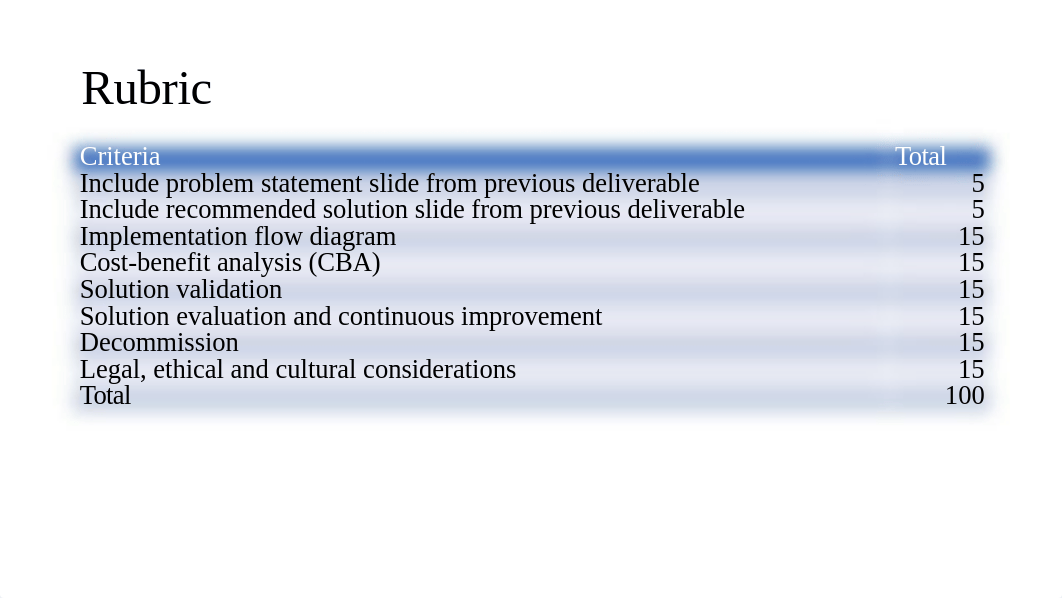 Rubric

| Criteria | Total |
|---|---|
| Include problem statement slide from previous deliverable | 5 |
| Include recommended solution slide from previous deliverable | 5 |
| Implementation flow diagram | 15 |
| Cost-benefit analysis (CBA) | 15 |
| Solution validation | 15 |
| Solution evaluation and continuous improvement | 15 |
| Decommission | 15 |
| Legal, ethical and cultural considerations | 15 |
| Total | 100 |